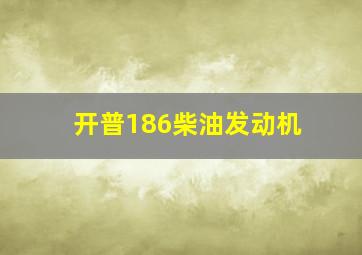 开普186柴油发动机